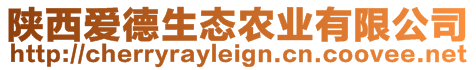 陕西爱德生态农业有限公司
http://cherryrayleign.cn.coovee.net